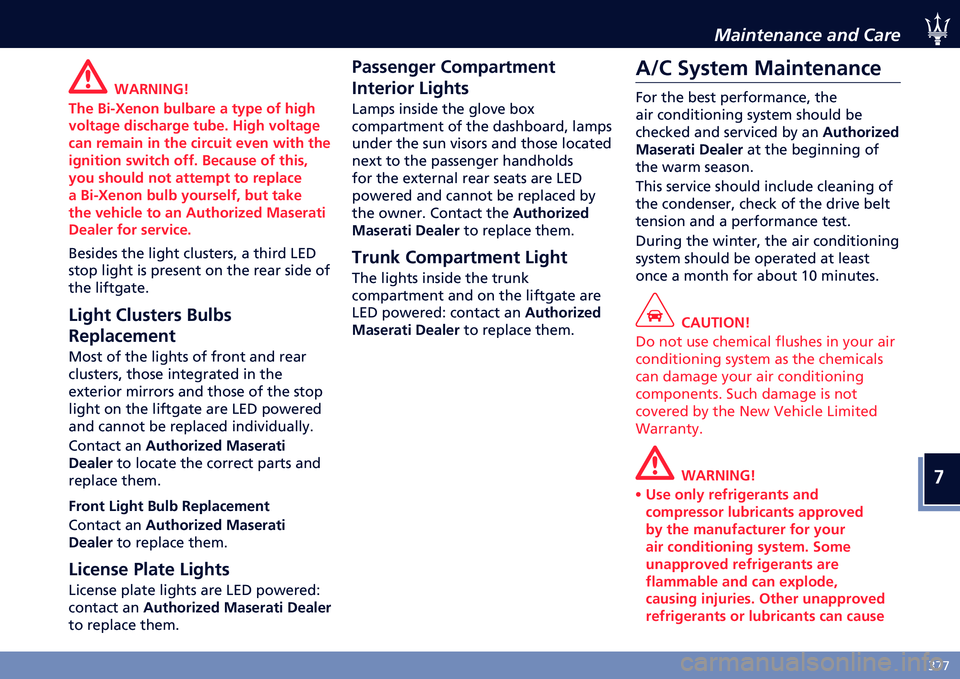 Maintenance and Care

WARNING!
The Bi-Xenon bulbare a type of high voltage discharge tube. High voltage can remain in the circuit even with the ignition switch off. Because of this, you should not attempt to replace a Bi-Xenon bulb yourself, but take the vehicle to an Authorized Maserati Dealer for service.

Besides the light clusters, a third LED stop light is present on the rear side of the liftgate.

Light Clusters Bulbs Replacement
Most of the lights of front and rear clusters, those integrated in the exterior mirrors and those of the stop light on the liftgate are LED powered and cannot be replaced individually.

Contact an Authorized Maserati Dealer to locate the correct parts and replace them.

Front Light Bulb Replacement
Contact an Authorized Maserati Dealer to replace them.

License Plate Lights
License plate lights are LED powered: contact an Authorized Maserati Dealer to replace them.

Passenger Compartment Interior Lights
Lamps inside the glove box compartment of the dashboard, lamps under the sun visors and those located next to the passenger handholds for the external rear seats are LED powered and cannot be replaced by the owner. Contact the Authorized Maserati Dealer to replace them.

Trunk Compartment Light
The lights inside the trunk compartment and on the liftgate are LED powered: contact an Authorized Maserati Dealer to replace them.

A/C System Maintenance
For the best performance, the air conditioning system should be checked and serviced by an Authorized Maserati Dealer at the beginning of the warm season.

This service should include cleaning of the condenser, check of the drive belt tension and a performance test.

During the winter, the air conditioning system should be operated at least once a month for about 10 minutes.

CAUTION!
Do not use chemical flushes in your air conditioning system as the chemicals can damage your air conditioning components. Such damage is not covered by the New Vehicle Limited Warranty.

WARNING!
• Use only refrigerants and compressor lubricants approved by the manufacturer for your air conditioning system. Some unapproved refrigerants are flammable and can explode, causing injuries. Other unapproved refrigerants or lubricants can cause

7

377

carmanualsonline.info